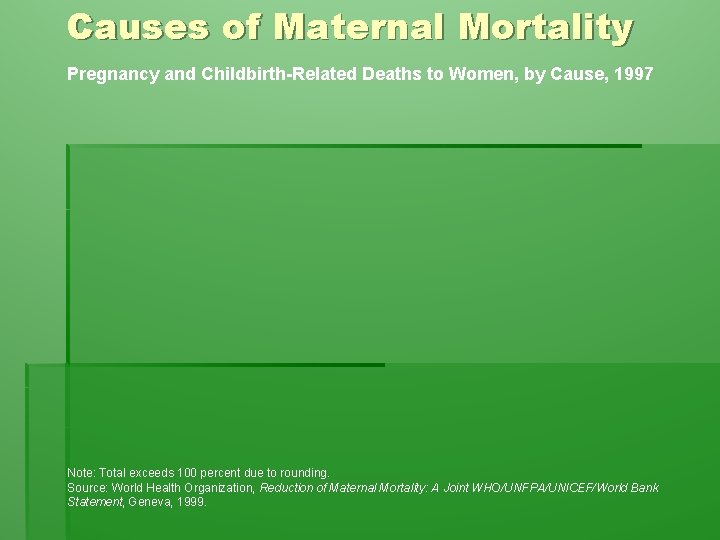 Causes of Maternal Mortality

Pregnancy and Childbirth-Related Deaths to Women, by Cause, 1997

Note: Total exceeds 100 percent due to rounding.
Source: World Health Organization, Reduction of Maternal Mortality: A Joint WHO/UNFPA/UNICEF/World Bank Statement, Geneva, 1999.